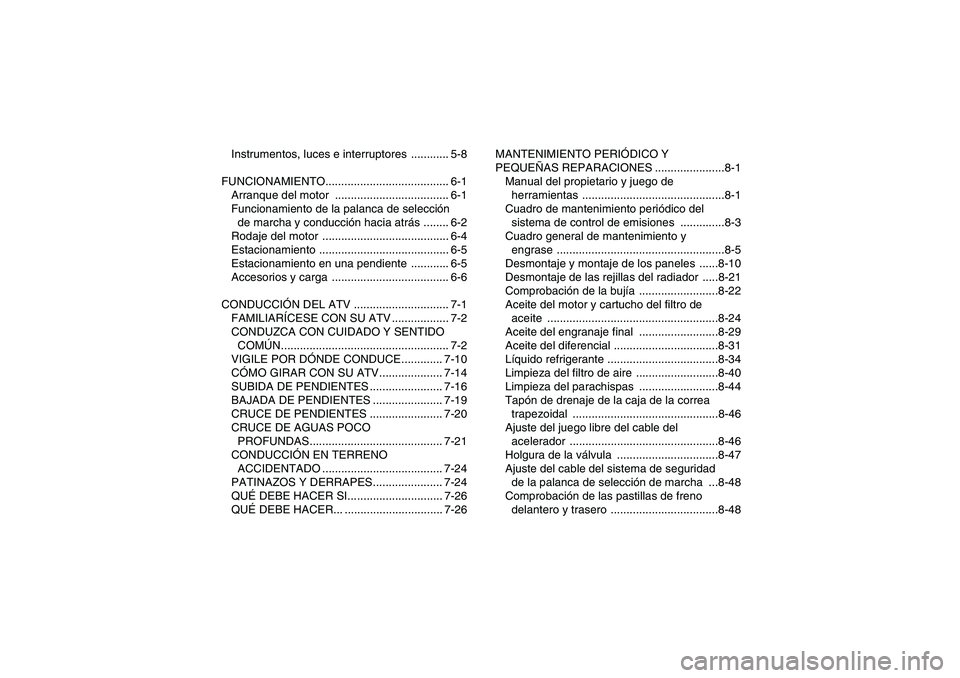 Instrumentos, luces e interruptores ............ 5-8

FUNCIONAMIENTO....................................... 6-1
Arranque del motor .................................... 6-1
Funcionamiento de la palanca de selección de marcha y conducción hacia atrás ........ 6-2
Rodaje del motor ........................................ 6-4
Estacionamiento ......................................... 6-5
Estacionamiento en una pendiente ............ 6-5
Accesorios y carga ..................................... 6-6

CONDUCCIÓN DEL ATV .............................. 7-1
FAMILIARÍCESE CON SU ATV .................. 7-2
CONDUZCA CON CUIDADO Y SENTIDO COMÚN..................................................... 7-2
VIGILE POR DÓNDE CONDUCE............. 7-10
CÓMO GIRAR CON SU ATV.................... 7-14
SUBIDA DE PENDIENTES ....................... 7-16
BAJADA DE PENDIENTES ...................... 7-19
CRUCE DE PENDIENTES ....................... 7-20
CRUCE DE AGUAS POCO PROFUNDAS.......................................... 7-21
CONDUCCIÓN EN TERRENO ACCIDENTADO ...................................... 7-24
PATINAZOS Y DERRAPES...................... 7-24
QUÉ DEBE HACER SI.............................. 7-26
QUÉ DEBE HACER... ............................... 7-26

MANTENIMIENTO PERIÓDICO Y PEQUEÑAS REPARACIONES ......................8-1
Manual del propietario y juego de herramientas .............................................8-1
Cuadro de mantenimiento periódico del sistema de control de emisiones ..............8-3
Cuadro general de mantenimiento y engrase .....................................................8-5
Desmontaje y montaje de los paneles ......8-10
Desmontaje de las rejillas del radiador .....8-21
Comprobación de la bujía .........................8-22
Aceite del motor y cartucho del filtro de aceite ......................................................8-24
Aceite del engranaje final .........................8-29
Aceite del diferencial .................................8-31
Líquido refrigerante ...................................8-34
Limpieza del filtro de aire ..........................8-40
Limpieza del parachispas .........................8-44
Tapón de drenaje de la caja de la correa trapezoidal ..............................................8-46
Ajuste del juego libre del cable del acelerador ...............................................8-46
Holgura de la válvula ................................8-47
Ajuste del cable del sistema de seguridad de la palanca de selección de marcha ...8-48
Comprobación de las pastillas de freno delantero y trasero ..................................8-48

carmanualsonline.info